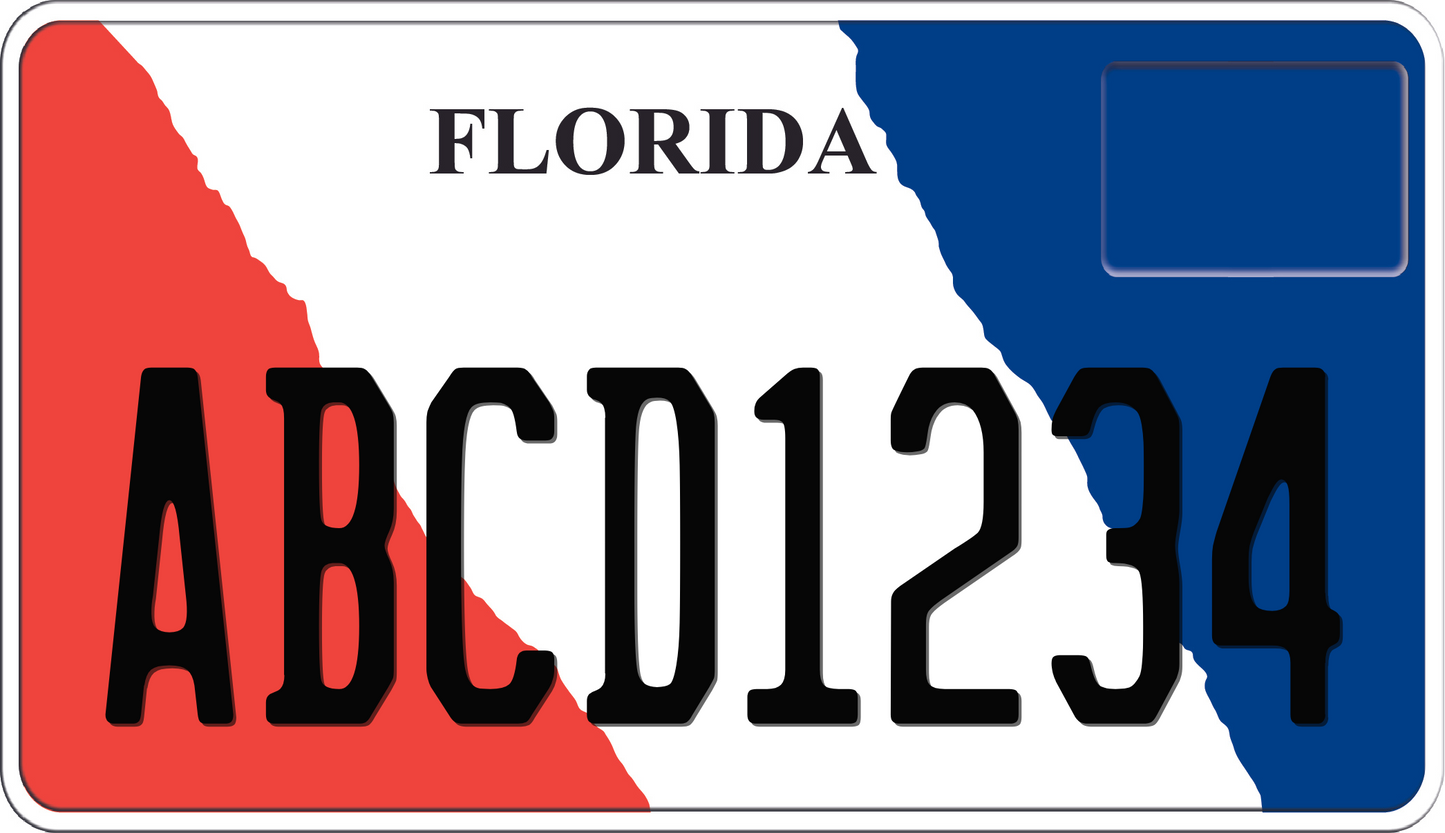 FLORIDA

ABCD1234